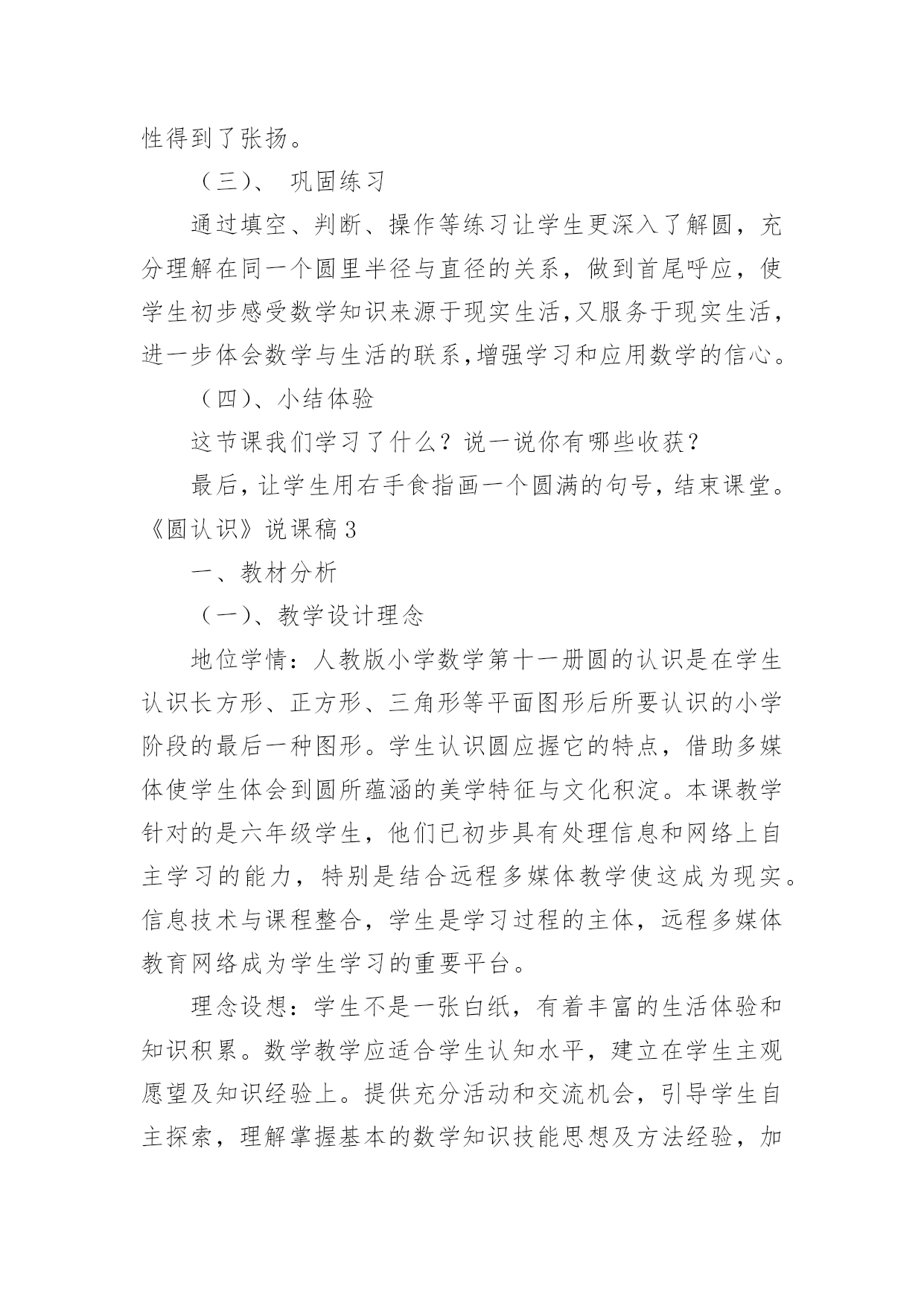 性得到了张扬。

（三）、 巩固练习

通过填空、判断、操作等练习让学生更深入了解圆，充分理解在同一个圆里半径与直径的关系，做到首尾呼应，使学生初步感受数学知识来源于现实生活,又服务于现实生活，进一步体会数学与生活的联系,增强学习和应用数学的信心。

（四）、小结体验

这节课我们学习了什么？说一说你有哪些收获？

最后，让学生用右手食指画一个圆满的句号，结束课堂。

《圆认识》说课稿3

一、教材分析

（一）、教学设计理念

地位学情：人教版小学数学第十一册圆的认识是在学生认识长方形、正方形、三角形等平面图形后所要认识的小学阶段的最后一种图形。学生认识圆应握它的特点，借助多媒体使学生体会到圆所蕴涵的美学特征与文化积淀。本课教学针对的是六年级学生，他们已初步具有处理信息和网络上自主学习的能力，特别是结合远程多媒体教学使这成为现实。信息技术与课程整合，学生是学习过程的主体，远程多媒体教育网络成为学生学习的重要平台。

理念设想：学生不是一张白纸，有着丰富的生活体验和知识积累。数学教学应适合学生认知水平，建立在学生主观愿望及知识经验上。提供充分活动和交流机会，引导学生自主探索，理解掌握基本的数学知识技能思想及方法经验，加